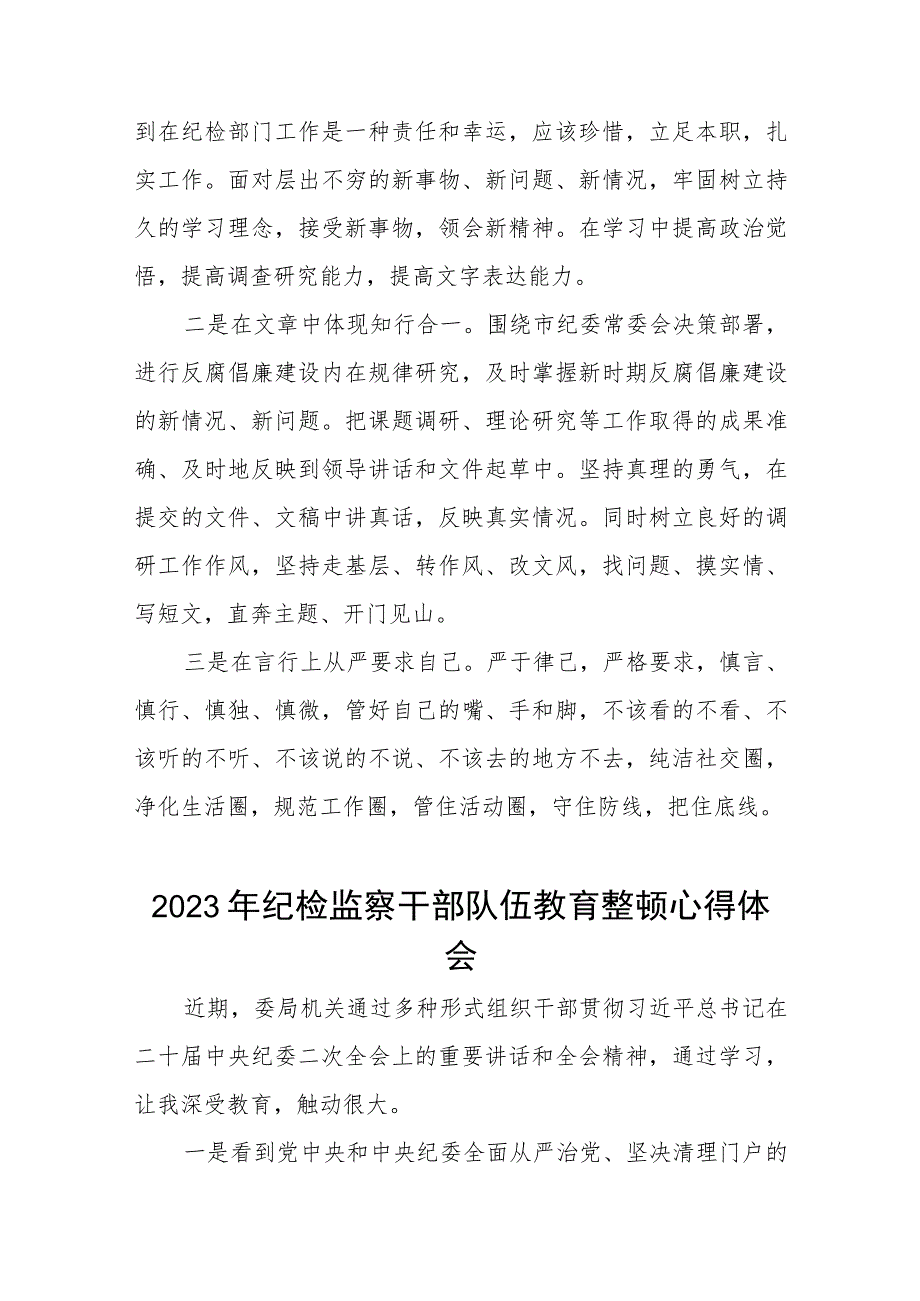 到在纪检部门工作是一种责任和幸运，应该珍惜，立足本职，扎实工作。面对层出不穷的新事物、新问题、新情况，牢固树立持久的学习理念，接受新事物，领会新精神。在学习中提高政治觉悟，提高调查研究能力，提高文字表达能力。

二是在文章中体现知行合一。围绕市纪委常委会决策部署，进行反腐倡廉建设内在规律研究，及时掌握新时期反腐倡廉建设的新情况、新问题。把课题调研、理论研究等工作取得的成果准确、及时地反映到领导讲话和文件起草中。坚持真理的勇气，在提交的文件、文稿中讲真话，反映真实情况。同时树立良好的调研工作作风，坚持走基层、转作风、改文风，找问题、摸实情、写短文，直奔主题、开门见山。

三是在言行上从严要求自己。严于律己，严格要求，慎言、慎行、慎独、慎微，管好自己的嘴、手和脚，不该看的不看、不该听的不听、不该说的不说、不该去的地方不去，纯洁社交圈，净化生活圈，规范工作圈，管住活动圈，守住防线，把住底线。

2023年纪检监察干部队伍教育整顿心得体会

近期，委局机关通过多种形式组织干部贯彻习近平总书记在二十届中央纪委二次全会上的重要讲话和全会精神，通过学习，让我深受教育，触动很大。

一是看到党中央和中央纪委全面从严治党、坚决清理门户的